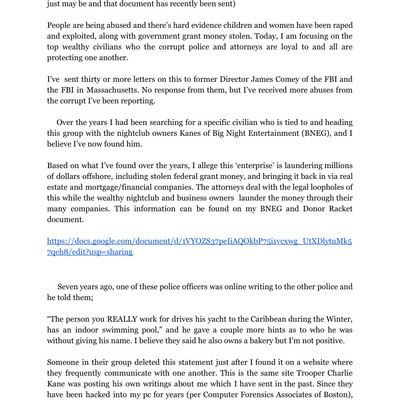 just may be and that document has recently been sent)

People are being abused and there's hard evidence children and women have been raped and exploited, along with government grant money stolen. Today, I am focusing on the top wealthy civilians who the corrupt police and attorneys are loyal to and all are protecting one another.

I've sent thirty or more letters on this to former Director James Comey of the FBI and the FBI in Massachusetts. No response from them, but I've received more abuses from the corrupt I've been reporting.

Over the years I had been searching for a specific civilian who is tied to and heading this group with the nightclub owners Kanes of Big Night Entertainment (BNEG), and I believe I've now found him.

Based on what I've found over the years, I allege this 'enterprise' is laundering millions of dollars offshore, including stolen federal grant money, and bringing it back in via real estate and mortgage/financial companies. The attorneys deal with the legal loopholes of this while the wealthy nightclub and business owners launder the money through their many companies. This information can be found on my BNEG and Donor Racket document.

https://docs.google.com/document/d/1VYOZS37peIiAQOkbP75i1vcxwg_UtXDlytuMk57qeh8/edit?usp=sharing

Seven years ago, one of these police officers was online writing to the other police and he told them;

"The person you REALLY work for drives his yacht to the Caribbean during the Winter, has an indoor swimming pool," and he gave a couple more hints as to who he was without giving his name. I believe they said he also owns a bakery but I'm not positive.

Someone in their group deleted this statement just after I found it on a website where they frequently communicate with one another. This is the same site Trooper Charlie Kane was posting his own writings about me which I have sent in the past. Since they have been hacked into my pc for years (per Computer Forensics Associates of Boston),